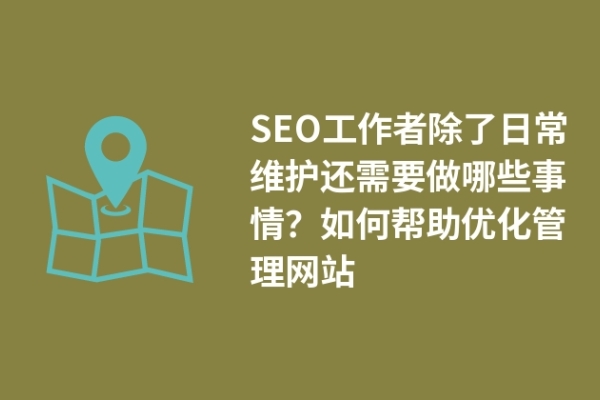 SEO工作者除了日常维护还需要做哪些事情？如何帮助优化管理网站